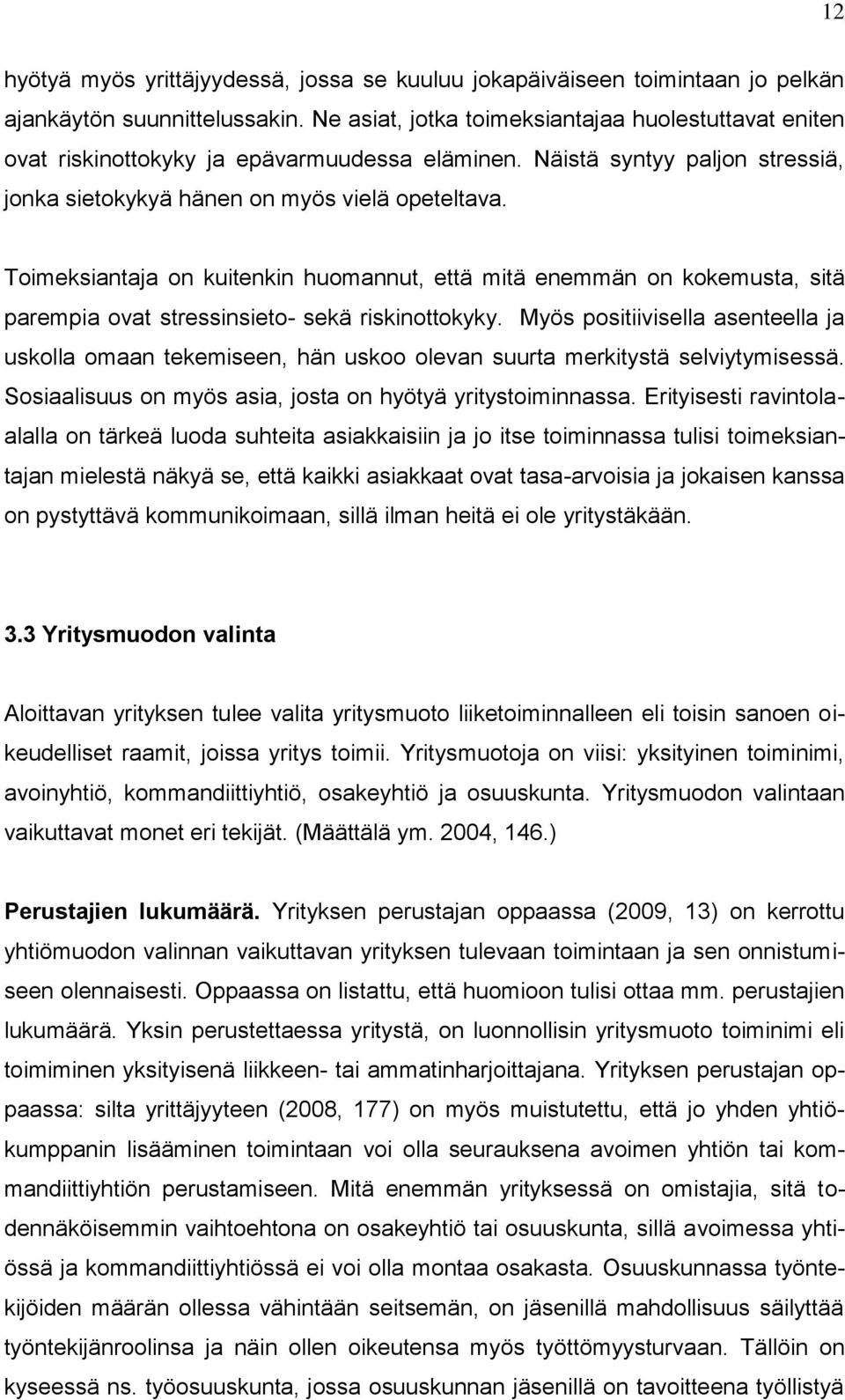 12

hyötyä myös yrittäjyydessä, jossa se kuuluu jokapäiväiseen toimintaan jo pelkän ajankäytön suunnittelussakin. Ne asiat, jotka toimeksiantajaa huolestuttavat eniten ovat riskinottokyky ja epävarmuudessa eläminen. Näistä syntyy paljon stressiä, jonka sietokykyä hänen on myös vielä opeteltava.

Toimeksiantaja on kuitenkin huomannut, että mitä enemmän on kokemusta, sitä parempia ovat stressinsieto- sekä riskinottokyky. Myös positiivisella asenteella ja uskolla omaan tekemiseen, hän uskoo olevan suurta merkitystä selviytymisessä. Sosiaalisuus on myös asia, josta on hyötyä yritystoiminnassa. Erityisesti ravintola-alalla on tärkeä luoda suhteita asiakkaisiin ja jo itse toiminnassa tulisi toimeksiantajan mielestä näkyä se, että kaikki asiakkaat ovat tasa-arvoisia ja jokaisen kanssa on pystyttävä kommunikoimaan, sillä ilman heitä ei ole yritystäkään.

3.3 Yritysmuodon valinta

Aloittavan yrityksen tulee valita yritysmuoto liiketoiminnalleen eli toisin sanoen oikeudelliset raamit, joissa yritys toimii. Yritysmuotoja on viisi: yksityinen toiminimi, avoinyhtiö, kommandiittiyhtiö, osakeyhtiö ja osuuskunta. Yritysmuodon valintaan vaikuttavat monet eri tekijät. (Määttälä ym. 2004, 146.)

Perustajien lukumäärä. Yrityksen perustajan oppaassa (2009, 13) on kerrottu yhtiömuodon valinnan vaikuttavan yrityksen tulevaan toimintaan ja sen onnistumiseen olennaisesti. Oppaassa on listattu, että huomioon tulisi ottaa mm. perustajien lukumäärä. Yksin perustettaessa yritystä, on luonnollisin yritysmuoto toiminimi eli toimiminen yksityisenä liikkeen- tai ammatinharjoittajana. Yrityksen perustajan oppaassa: silta yrittäjyyteen (2008, 177) on myös muistutettu, että jo yhden yhtiökumppanin lisääminen toimintaan voi olla seurauksena avoimen yhtiön tai kommandiittiyhtiön perustamiseen. Mitä enemmän yrityksessä on omistajia, sitä todennäköisemmin vaihtoehtona on osakeyhtiö tai osuuskunta, sillä avoimessa yhtiössä ja kommandiittiyhtiössä ei voi olla montaa osakasta. Osuuskunnassa työntekijöiden määrän ollessa vähintään seitsemän, on jäsenillä mahdollisuus säilyttää työntekijänroolinsa ja näin ollen oikeutensa myös työttömyysturvaan. Tällöin on kyseessä ns. työosuuskunta, jossa osuuskunnan jäsenillä on tavoitteena työllistyä